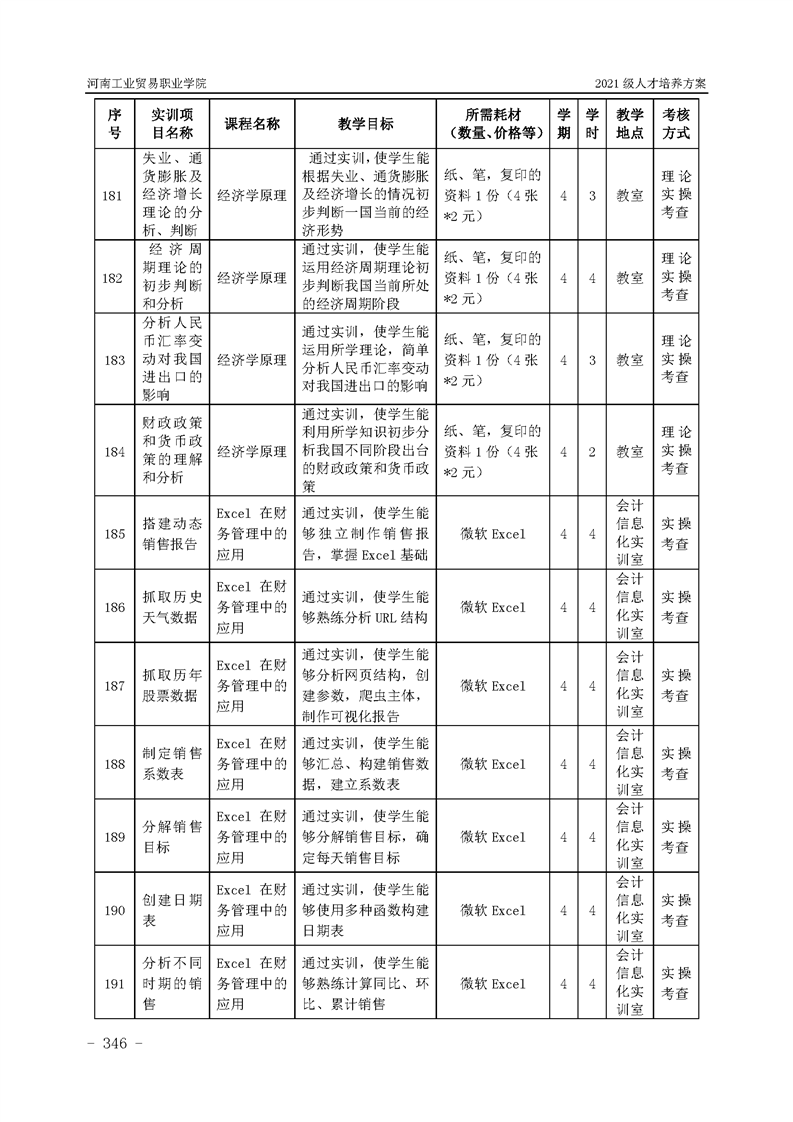 河南工业贸易职业学院　　　　　　　　　　　　　　　　　　　　　　　2021 级人才培养方案

| 序号 | 实训项目名称 | 课程名称 | 教学目标 | 所需耗材（数量、价格等） | 学期 | 学时 | 教学地点 | 考核方式 |
|---|---|---|---|---|---|---|---|---|
| 181 | 失业、通货膨胀及经济增长理论的分析、判断 | 经济学原理 | 通过实训，使学生能根据失业、通货膨胀及经济增长的情况初步判断一国当前的经济形势 | 纸、笔，复印的资料 1 份（4 张*2 元） | 4 | 3 | 教室 | 理论实操考查 |
| 182 | 经济周期理论的初步判断和分析 | 经济学原理 | 通过实训，使学生能运用经济周期理论初步判断我国当前所处的经济周期阶段 | 纸、笔，复印的资料 1 份（4 张*2 元） | 4 | 4 | 教室 | 理论实操考查 |
| 183 | 分析人民币汇率变动对我国进出口的影响 | 经济学原理 | 通过实训，使学生能运用所学理论，简单分析人民币汇率变动对我国进出口的影响 | 纸、笔，复印的资料 1 份（4 张*2 元） | 4 | 3 | 教室 | 理论实操考查 |
| 184 | 财政政策和货币政策的理解和分析 | 经济学原理 | 通过实训，使学生能利用所学知识初步分析我国不同阶段出台的财政政策和货币政策 | 纸、笔，复印的资料 1 份（4 张*2 元） | 4 | 2 | 教室 | 理论实操考查 |
| 185 | 搭建动态销售报告 | Excel 在财务管理中的应用 | 通过实训，使学生能够独立制作销售报告，掌握 Excel 基础 | 微软 Excel | 4 | 4 | 会计信息化实训室 | 实操考查 |
| 186 | 抓取历史天气数据 | Excel 在财务管理中的应用 | 通过实训，使学生能够熟练分析 URL 结构 | 微软 Excel | 4 | 4 | 会计信息化实训室 | 实操考查 |
| 187 | 抓取历年股票数据 | Excel 在财务管理中的应用 | 通过实训，使学生能够分析网页结构，创建参数，爬虫主体，制作可视化报告 | 微软 Excel | 4 | 4 | 会计信息化实训室 | 实操考查 |
| 188 | 制定销售系数表 | Excel 在财务管理中的应用 | 通过实训，使学生能够汇总、构建销售数据，建立系数表 | 微软 Excel | 4 | 4 | 会计信息化实训室 | 实操考查 |
| 189 | 分解销售目标 | Excel 在财务管理中的应用 | 通过实训，使学生能够分解销售目标，确定每天销售目标 | 微软 Excel | 4 | 4 | 会计信息化实训室 | 实操考查 |
| 190 | 创建日期表 | Excel 在财务管理中的应用 | 通过实训，使学生能够使用多种函数构建日期表 | 微软 Excel | 4 | 4 | 会计信息化实训室 | 实操考查 |
| 191 | 分析不同时期的销售 | Excel 在财务管理中的应用 | 通过实训，使学生能够熟练计算同比、环比、累计销售 | 微软 Excel | 4 | 4 | 会计信息化实训室 | 实操考查 |

- 346 -